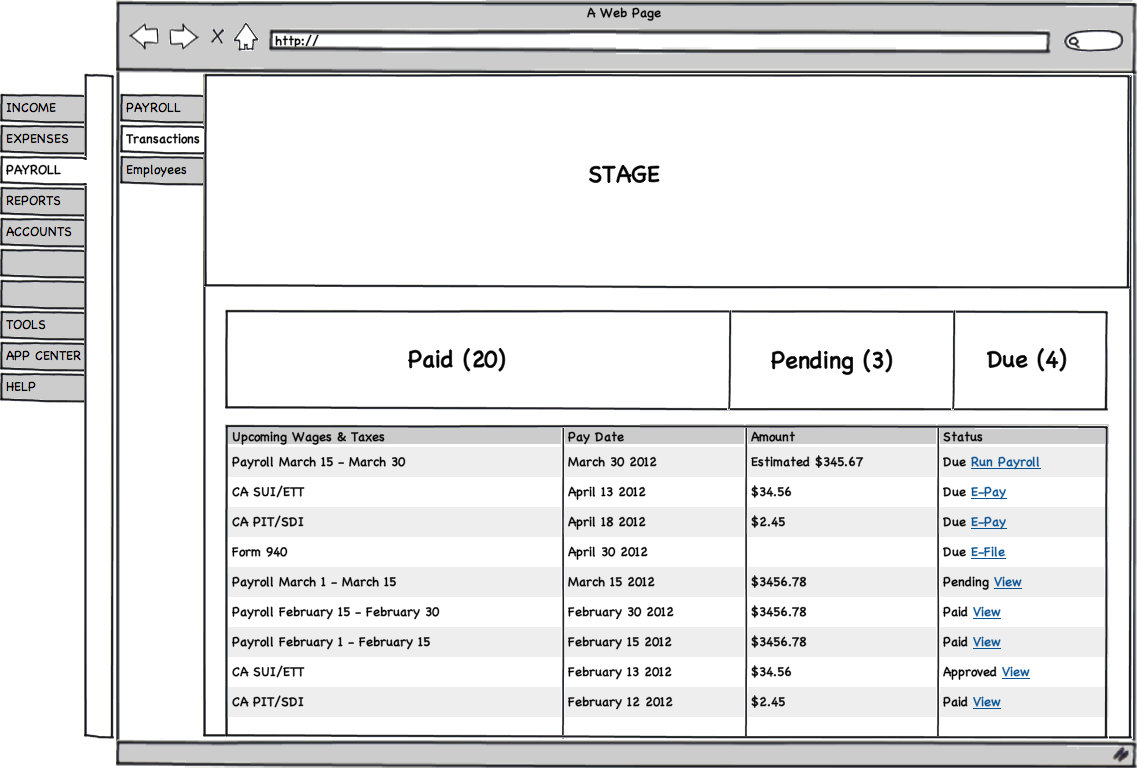 A Web Page

http://

INCOME
EXPENSES
PAYROLL
REPORTS
ACCOUNTS
TOOLS
APP CENTER
HELP

PAYROLL
Transactions
Employees

STAGE

Paid (20)

Pending (3)

Due (4)

| Upcoming Wages & Taxes | Pay Date | Amount | Status |
|---|---|---|---|
| Payroll March 15 - March 30 | March 30 2012 | Estimated $345.67 | Due Run Payroll |
| CA SUI/ETT | April 13 2012 | $34.56 | Due E-Pay |
| CA PIT/SDI | April 18 2012 | $2.45 | Due E-Pay |
| Form 940 | April 30 2012 | | Due E-File |
| Payroll March 1 - March 15 | March 15 2012 | $3456.78 | Pending View |
| Payroll February 15 - February 30 | February 30 2012 | $3456.78 | Paid View |
| Payroll February 1 - February 15 | February 15 2012 | $3456.78 | Paid View |
| CA SUI/ETT | February 13 2012 | $34.56 | Approved View |
| CA PIT/SDI | February 12 2012 | $2.45 | Paid View |